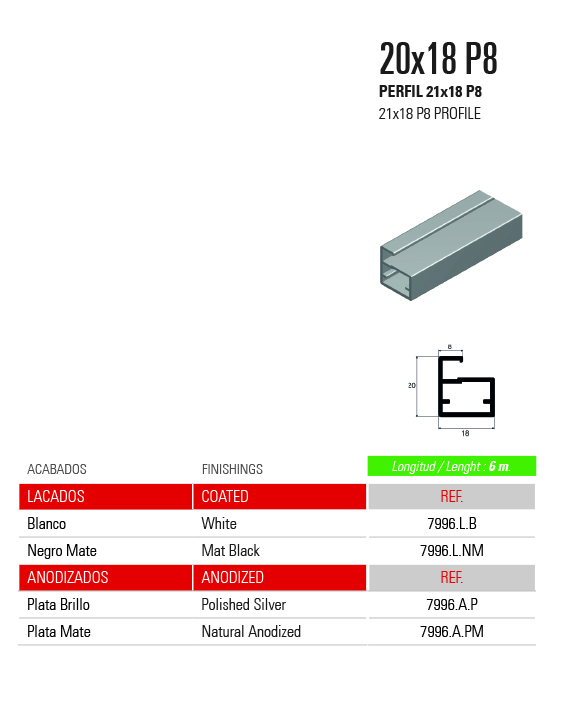 20x18 P8
PERFIL 21x18 P8
21x18 P8 PROFILE

8
20
18

| ACABADOS | FINISHINGS | Longitud / Lenght : 6 m. |
|---|---|---|
| LACADOS | COATED | REF. |
| Blanco | White | 7996.L.B |
| Negro Mate | Mat Black | 7996.L.NM |
| ANODIZADOS | ANODIZED | REF. |
| Plata Brillo | Polished Silver | 7996.A.P |
| Plata Mate | Natural Anodized | 7996.A.PM |